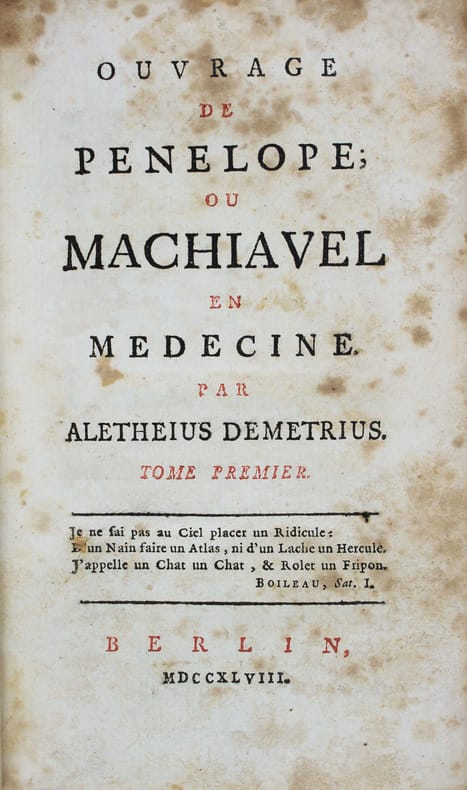 OUVRAGE
DE
PENELOPE;
OU
MACHIAVEL
EN
MEDECINE.
PAR
ALETHEIUS DEMETRIUS.
TOME PREMIER.

Je ne sai pas au Ciel placer un Ridicule:
D'un Nain faire un Atlas, ni d'un Lache un Hercule.
J'appelle un Chat un Chat, & Rolet un Fripon.
BOILEAU, Sat. I.

BERLIN,
MDCCXLVIII.